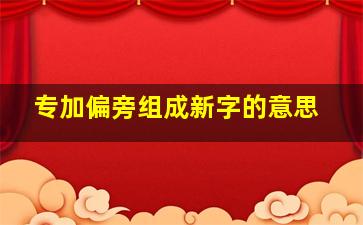 专加偏旁组成新字的意思